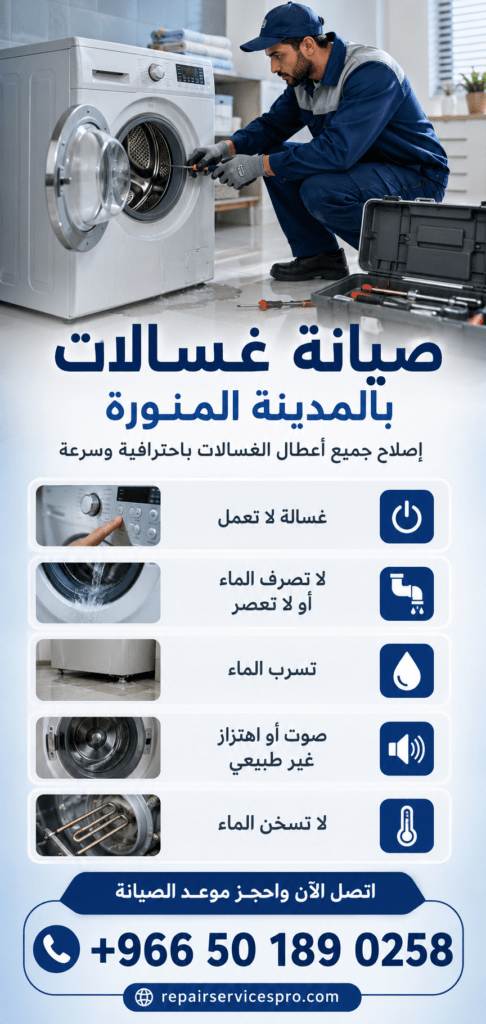 صيانة غسالات
بالمدينة المنورة
إصلاح جميع أعطال الغسالات باحترافية وسرعة

غسالة لا تعمل

لا تصرف الماء
أو لا تعصر

تسرب الماء

صوت أو اهتزاز
غير طبيعي

لا تسخن الماء

اتصل الآن واحجز موعد الصيانة
+966 50 189 0258
repairservicespro.com